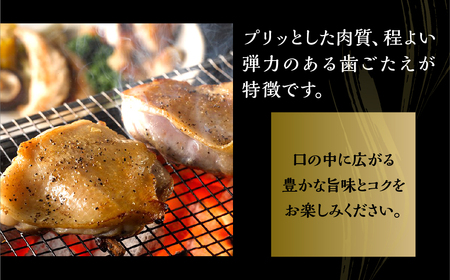 プリッとした肉質、程よい弾力のある歯ごたえが特徴です。

口の中に広がる
豊かな旨味とコクを
お楽しみください。